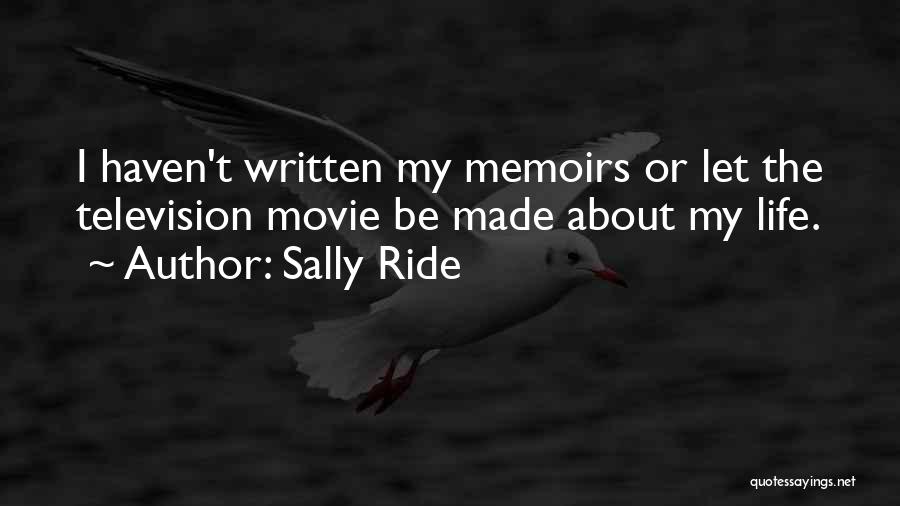 I haven't written my memoirs or let the television movie be made about my life.
~ Author: Sally Ride

quotessayings.net